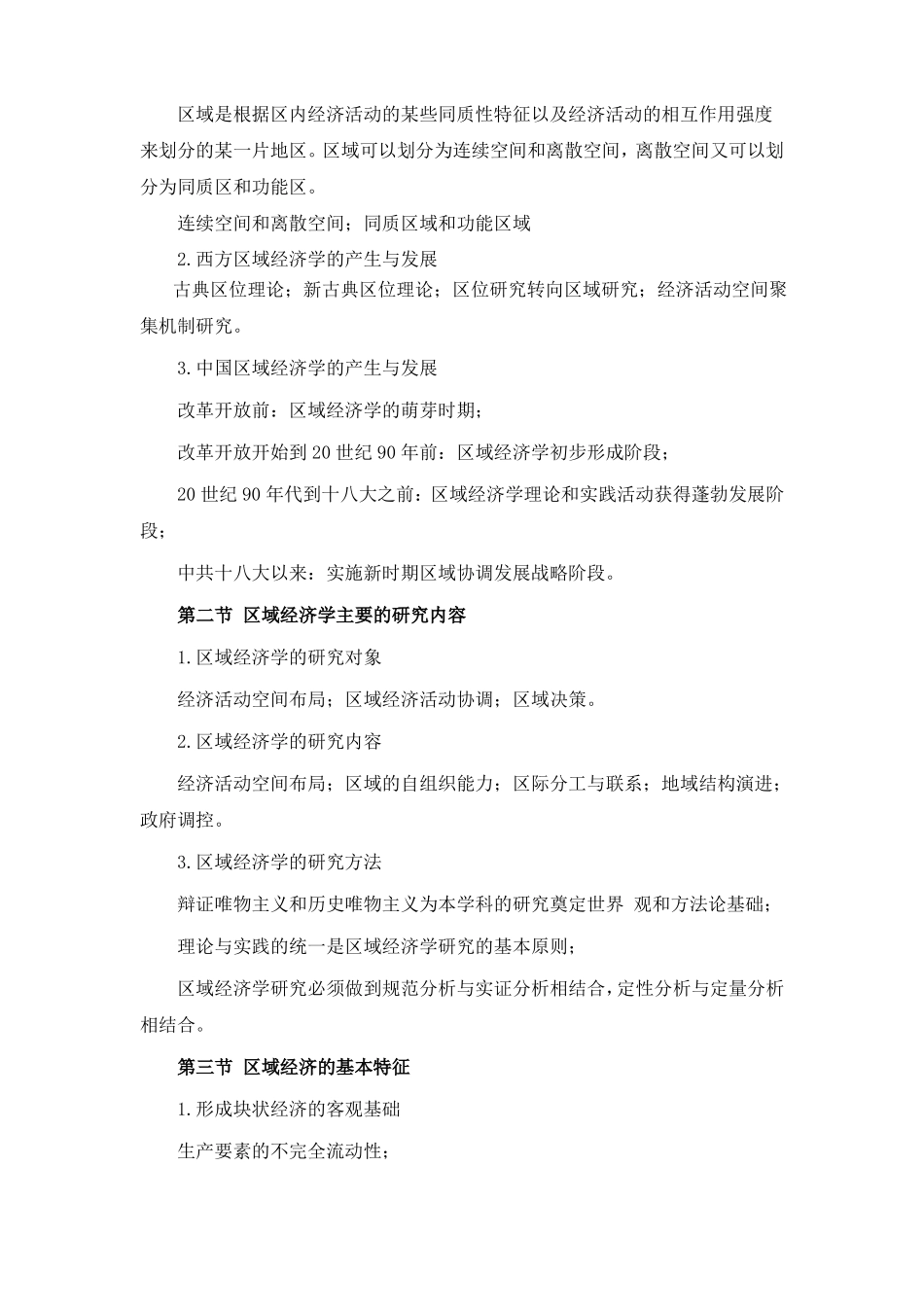 区域是根据区内经济活动的某些同质性特征以及经济活动的相互作用强度来划分的某一片地区。区域可以划分为连续空间和离散空间，离散空间又可以划分为同质区和功能区。

连续空间和离散空间；同质区域和功能区域

2.西方区域经济学的产生与发展

古典区位理论；新古典区位理论；区位研究转向区域研究；经济活动空间聚集机制研究。

3.中国区域经济学的产生与发展

改革开放前：区域经济学的萌芽时期；

改革开放开始到 20 世纪 90 年前：区域经济学初步形成阶段；

20 世纪 90 年代到十八大之前：区域经济学理论和实践活动获得蓬勃发展阶段；

中共十八大以来：实施新时期区域协调发展战略阶段。

第二节 区域经济学主要的研究内容

1.区域经济学的研究对象

经济活动空间布局；区域经济活动协调；区域决策。

2.区域经济学的研究内容

经济活动空间布局；区域的自组织能力；区际分工与联系；地域结构演进；政府调控。

3.区域经济学的研究方法

辩证唯物主义和历史唯物主义为本学科的研究奠定世界 观和方法论基础；

理论与实践的统一是区域经济学研究的基本原则；

区域经济学研究必须做到规范分析与实证分析相结合，定性分析与定量分析相结合。

第三节 区域经济的基本特征

1.形成块状经济的客观基础

生产要素的不完全流动性；